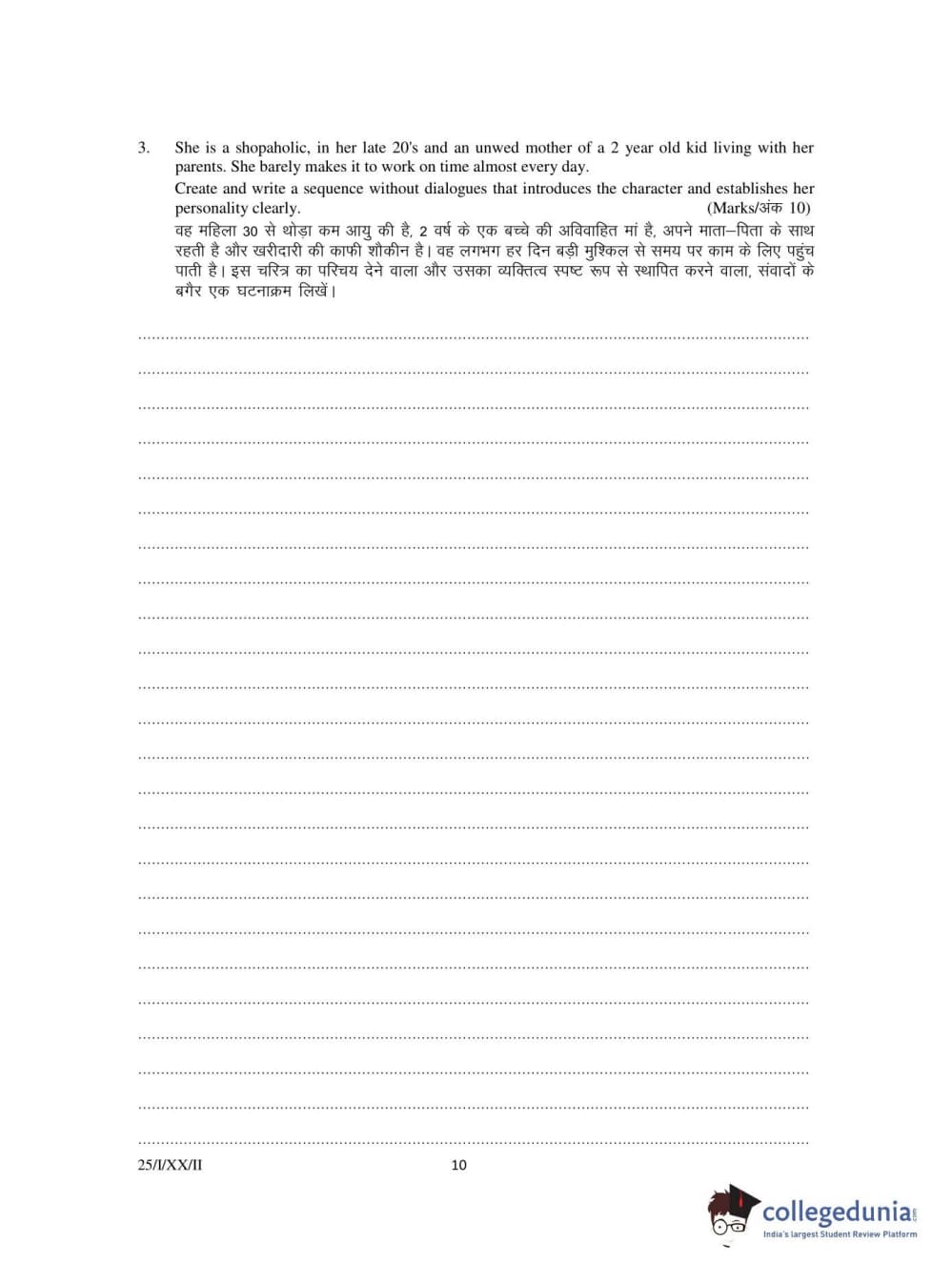 3. She is a shopaholic, in her late 20's and an unwed mother of a 2 year old kid living with her parents. She barely makes it to work on time almost every day.
Create and write a sequence without dialogues that introduces the character and establishes her personality clearly. (Marks/अंक 10)
वह महिला 30 से थोड़ा कम आयु की है, 2 वर्ष के एक बच्चे की अविवाहित मां है, अपने माता–पिता के साथ रहती है और खरीदारी की काफी शौकीन है। वह लगभग हर दिन बड़ी मुश्किल से समय पर काम के लिए पहुंच पाती है। इस चरित्र का परिचय देने वाला और उसका व्यक्तित्व स्पष्ट रूप से स्थापित करने वाला, संवादों के बगैर एक घटनाक्रम लिखें।

25/I/XX/II 10

collegedunia.com
India's largest Student Review Platform